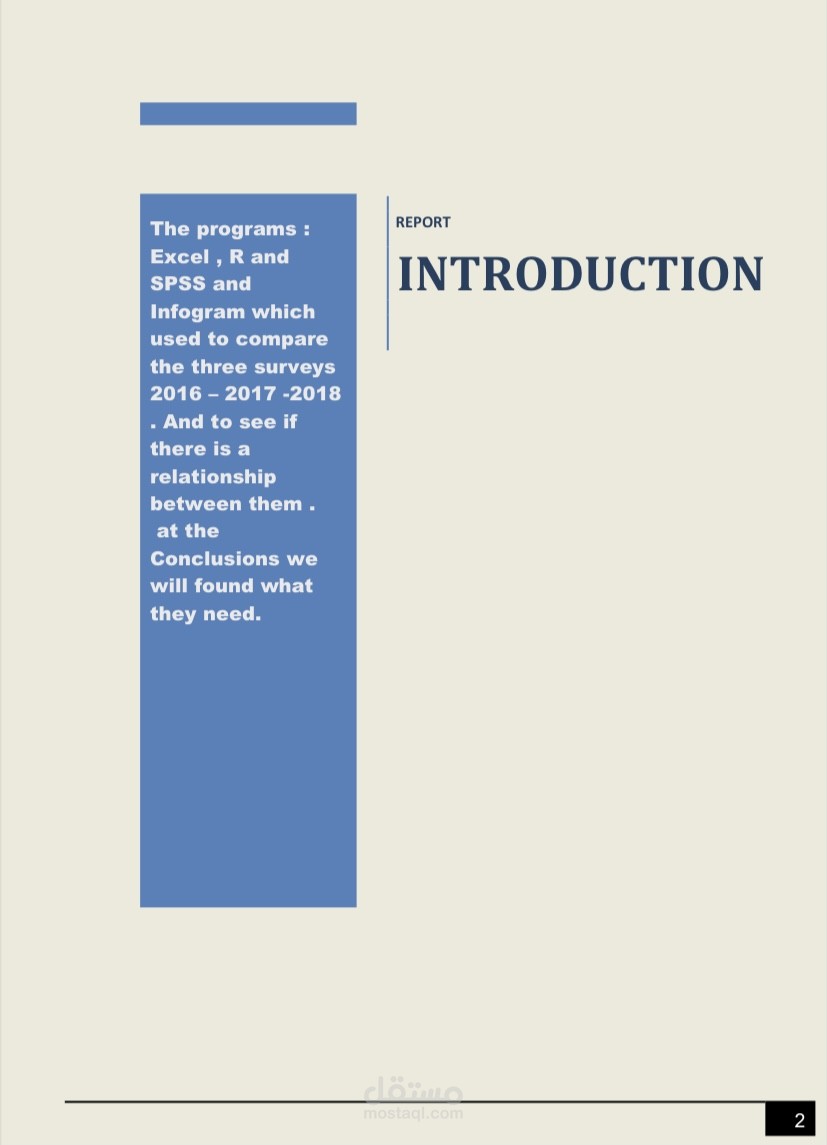 The programs : Excel , R and SPSS and Infogram which used to compare the three surveys 2016 – 2017 -2018 . And to see if there is a relationship between them . at the Conclusions we will found what they need.

REPORT

INTRODUCTION

2

مستقل
mostaql.com